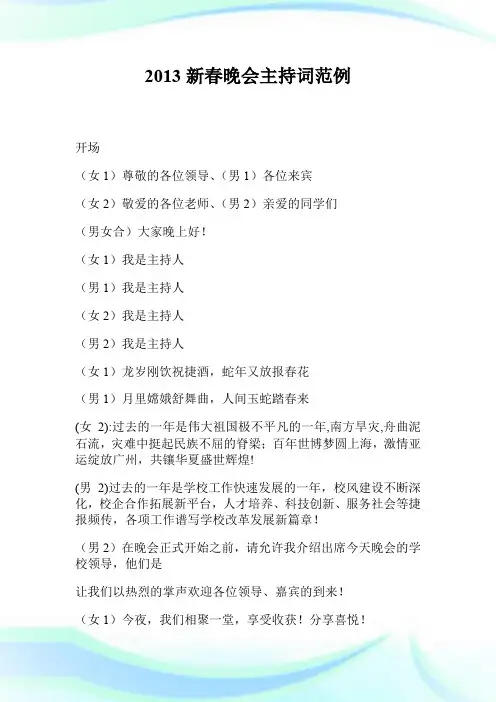 2013 新春晚会主持词范例

开场

（女 1）尊敬的各位领导、（男 1）各位来宾

（女 2）敬爱的各位老师、（男 2）亲爱的同学们

（男女合）大家晚上好！

（女 1）我是主持人

（男 1）我是主持人

（女 2）我是主持人

（男 2）我是主持人

（女 1）龙岁刚饮祝捷酒，蛇年又放报春花

（男 1）月里嫦娥舒舞曲，人间玉蛇踏春来

(女 2):过去的一年是伟大祖国极不平凡的一年,南方旱灾,舟曲泥石流，灾难中挺起民族不屈的脊梁；百年世博梦圆上海，激情亚运绽放广州，共镶华夏盛世辉煌!

(男 2)过去的一年是学校工作快速发展的一年，校风建设不断深化，校企合作拓展新平台，人才培养、科技创新、服务社会等捷报频传，各项工作谱写学校改革发展新篇章！

（男 2）在晚会正式开始之前，请允许我介绍出席今天晚会的学校领导，他们是

让我们以热烈的掌声欢迎各位领导、嘉宾的到来！

（女 1）今夜，我们相聚一堂，享受收获！分享喜悦！